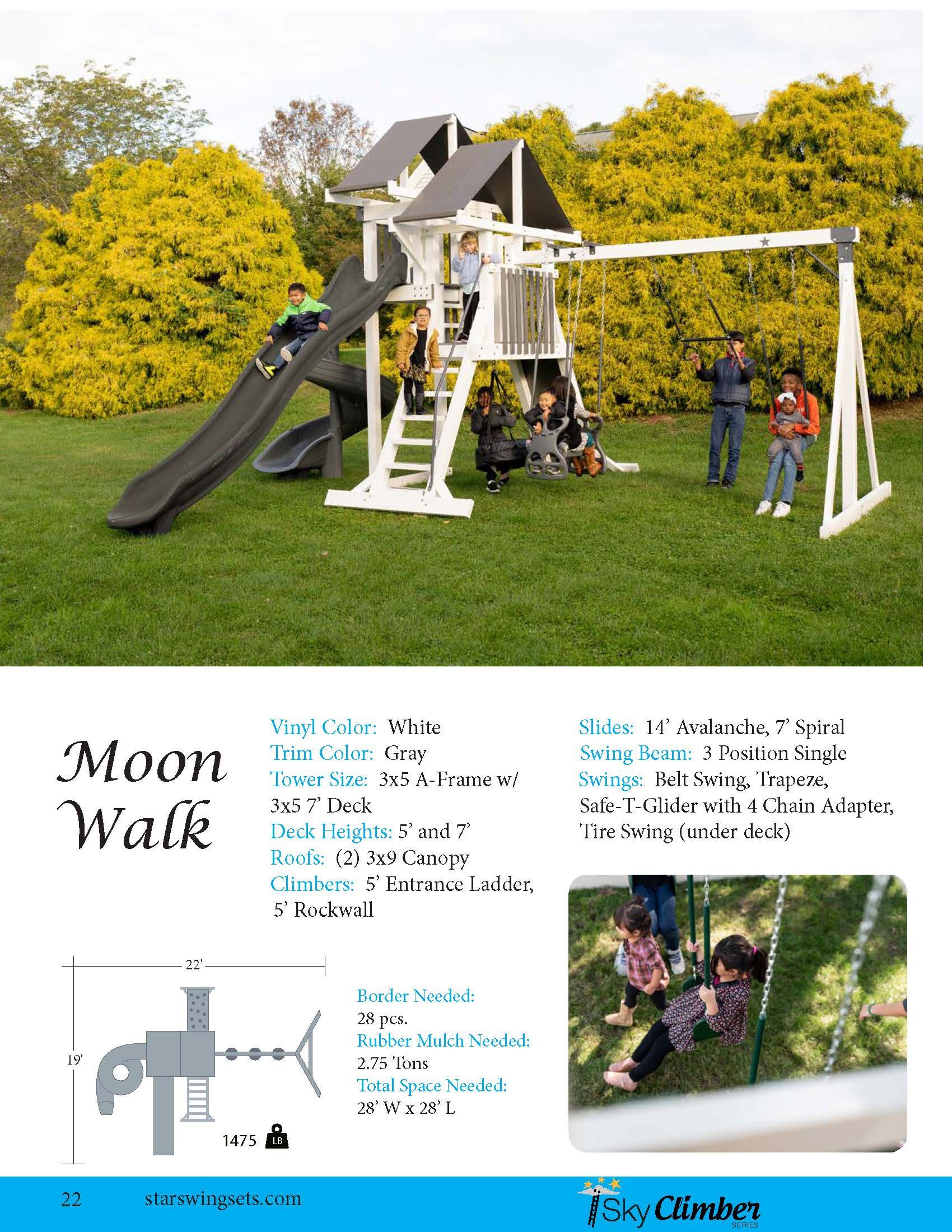 Moon Walk

Vinyl Color: White
Trim Color: Gray
Tower Size: 3x5 A-Frame w/ 3x5 7' Deck
Deck Heights: 5' and 7'
Roofs: (2) 3x9 Canopy
Climbers: 5' Entrance Ladder, 5' Rockwall

Slides: 14' Avalanche, 7' Spiral
Swing Beam: 3 Position Single
Swings: Belt Swing, Trapeze, Safe-T-Glider with 4 Chain Adapter, Tire Swing (under deck)

22'
19'
1475 LB

Border Needed:
28 pcs.
Rubber Mulch Needed:
2.75 Tons
Total Space Needed:
28' W x 28' L

22 starswingsets.com

Sky Climber SERIES